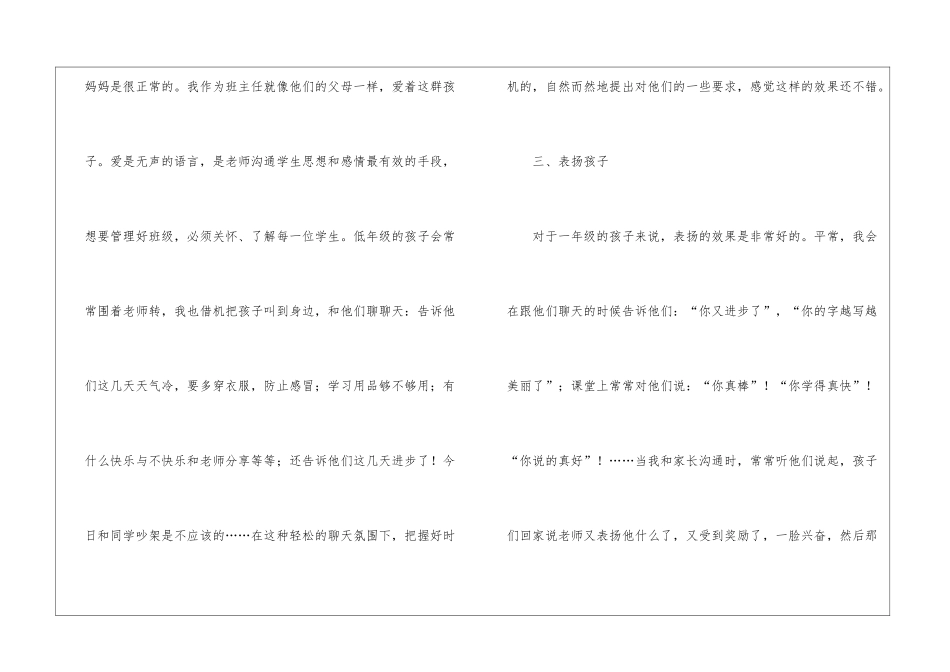 妈妈是很正常的。我作为班主任就像他们的父母一样，爱着这群孩子。爱是无声的语言，是老师沟通学生思想和感情最有效的手段，想要管理好班级，必须关怀、了解每一位学生。低年级的孩子会常常围着老师转，我也借机把孩子叫到身边，和他们聊聊天：告诉他们这几天天气冷，要多穿衣服，防止感冒；学习用品够不够用；有什么快乐与不快乐和老师分享等等；还告诉他们这几天进步了！今日和同学吵架是不应该的……在这种轻松的聊天氛围下，把握好时机的，自然而然地提出对他们的一些要求，感觉这样的效果还不错。

三、表扬孩子

对于一年级的孩子来说，表扬的效果是非常好的。平常，我会在跟他们聊天的时候告诉他们：“你又进步了”，“你的字越写越美丽了”；课堂上常常对他们说：“你真棒”！“你学得真快”！“你说的真好”！……当我和家长沟通时，常常听他们说起，孩子们回家说老师又表扬他什么了，又受到奖励了，一脸兴奋，然后那